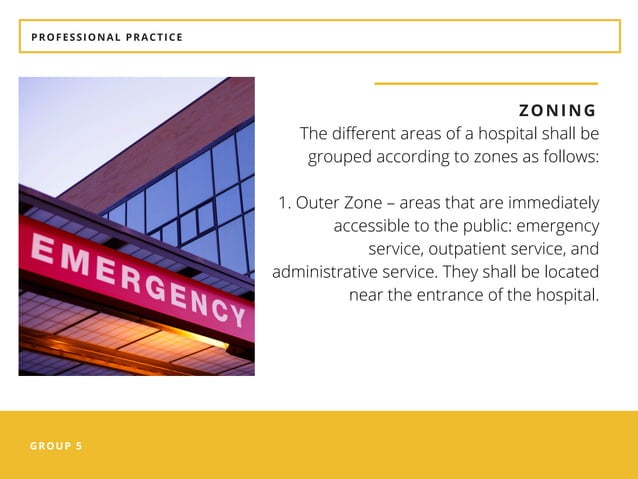 PROFESSIONAL PRACTICE

EMERGENCY

ZONING

The different areas of a hospital shall be grouped according to zones as follows:

1. Outer Zone – areas that are immediately accessible to the public: emergency service, outpatient service, and administrative service. They shall be located near the entrance of the hospital.

GROUP 5